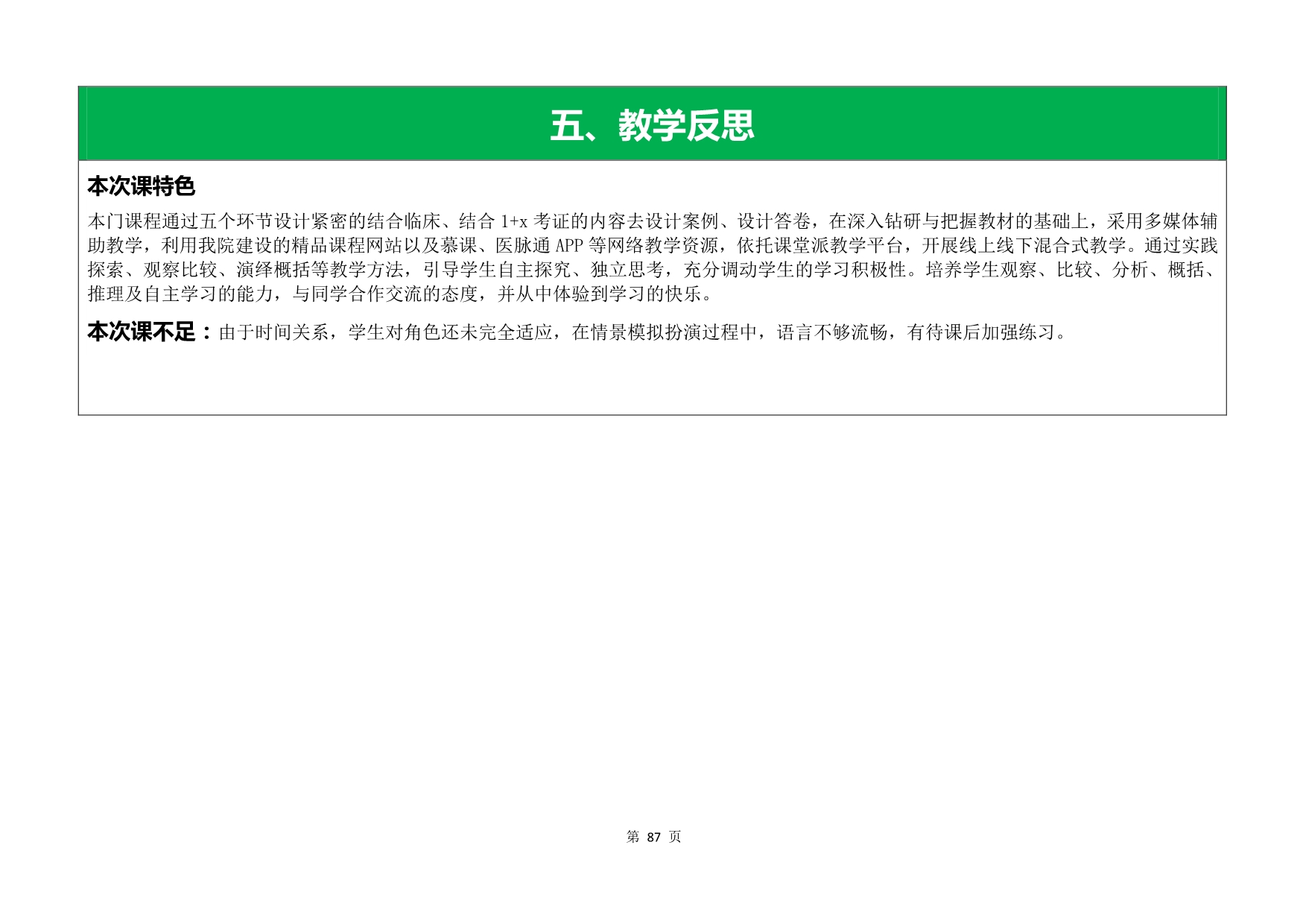 五、教学反思

本次课特色

本门课程通过五个环节设计紧密的结合临床、结合1+x考证的内容去设计案例、设计答卷，在深入钻研与把握教材的基础上，采用多媒体辅助教学，利用我院建设的精品课程网站以及慕课、医脉通APP等网络教学资源，依托课堂派教学平台，开展线上线下混合式教学。通过实践探索、观察比较、演绎概括等教学方法，引导学生自主探究、独立思考，充分调动学生的学习积极性。培养学生观察、比较、分析、概括、推理及自主学习的能力，与同学合作交流的态度，并从中体验到学习的快乐。

本次课不足：由于时间关系，学生对角色还未完全适应，在情景模拟扮演过程中，语言不够流畅，有待课后加强练习。

第87页